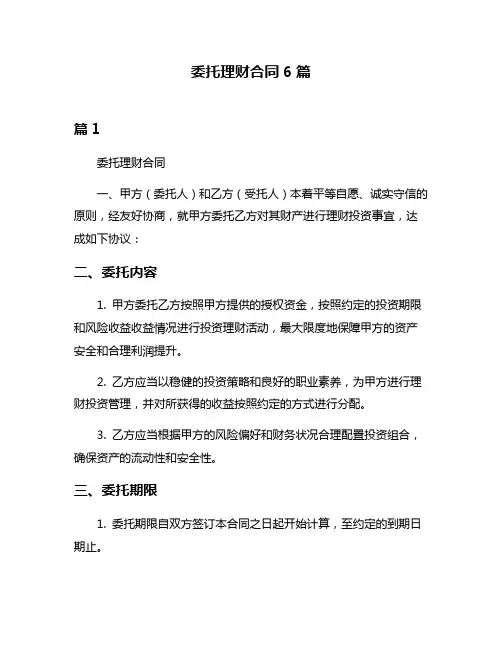 委托理财合同 6 篇

篇 1

委托理财合同

一、甲方（委托人）和乙方（受托人）本着平等自愿、诚实守信的原则，经友好协商，就甲方委托乙方对其财产进行理财投资事宜，达成如下协议：

二、委托内容

1. 甲方委托乙方按照甲方提供的授权资金，按照约定的投资期限和风险收益收益情况进行投资理财活动，最大限度地保障甲方的资产安全和合理利润提升。

2. 乙方应当以稳健的投资策略和良好的职业素养，为甲方进行理财投资管理，并对所获得的收益按照约定的方式进行分配。

3. 乙方应当根据甲方的风险偏好和财务状况合理配置投资组合，确保资产的流动性和安全性。

三、委托期限

1. 委托期限自双方签订本合同之日起开始计算，至约定的到期日期止。